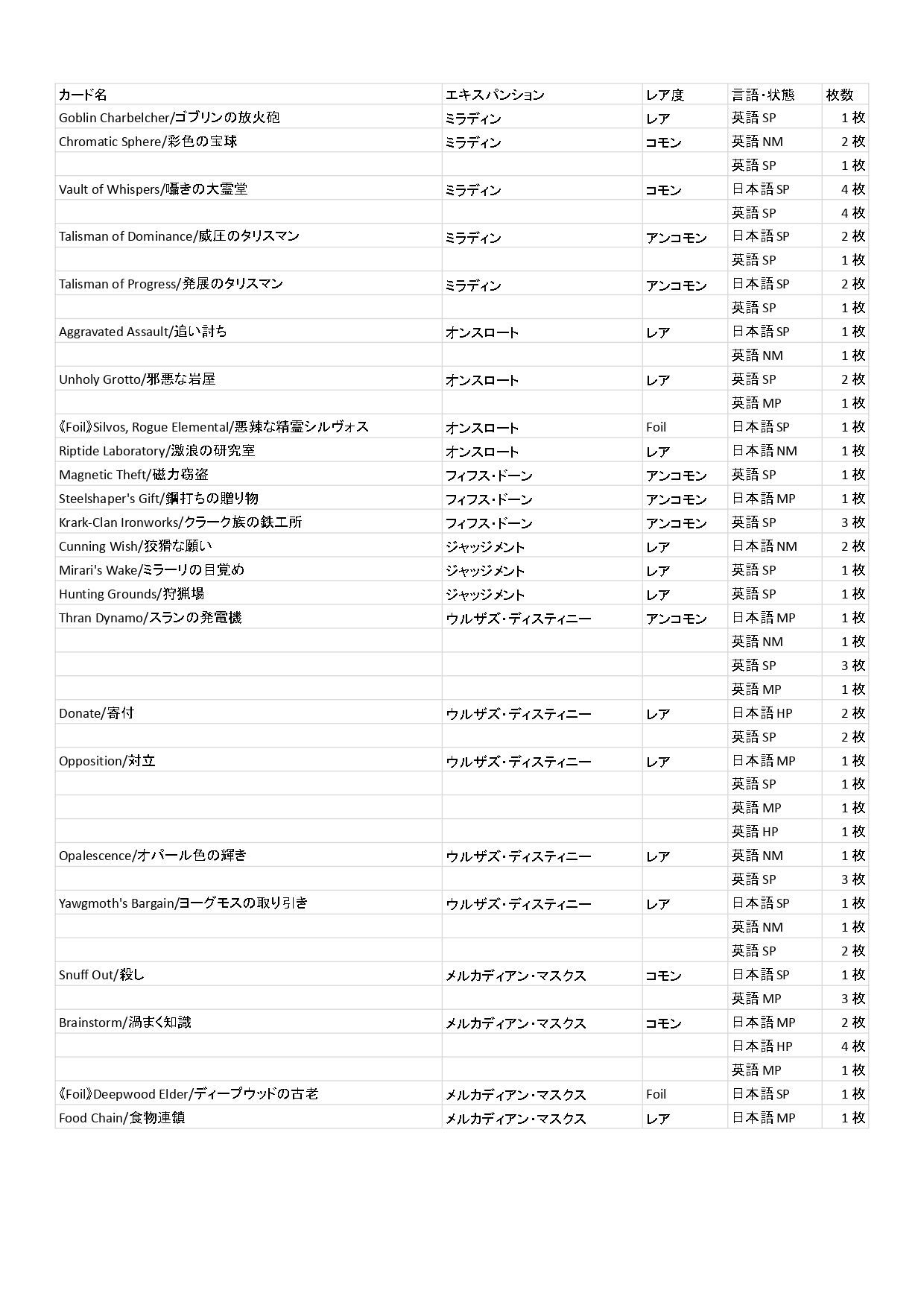 | カード名 | エキスパンション | レア度 | 言語・状態 | 枚数 |
|---|---|---|---|---|
| Goblin Charbelcher/ゴブリンの放火砲 | ミラディン | レア | 英語 SP | 1 枚 |
| Chromatic Sphere/彩色の宝球 | ミラディン | コモン | 英語 NM | 2 枚 |
| | | | 英語 SP | 1 枚 |
| Vault of Whispers/囁きの大霊堂 | ミラディン | コモン | 日本語 SP | 4 枚 |
| | | | 英語 SP | 4 枚 |
| Talisman of Dominance/威圧のタリスマン | ミラディン | アンコモン | 日本語 SP | 2 枚 |
| | | | 英語 SP | 1 枚 |
| Talisman of Progress/発展のタリスマン | ミラディン | アンコモン | 日本語 SP | 2 枚 |
| | | | 英語 SP | 1 枚 |
| Aggravated Assault/追い討ち | オンスロート | レア | 日本語 SP | 1 枚 |
| | | | 英語 NM | 1 枚 |
| Unholy Grotto/邪悪な岩屋 | オンスロート | レア | 英語 SP | 2 枚 |
| | | | 英語 MP | 1 枚 |
| 《Foil》Silvos, Rogue Elemental/悪辣な精霊シルヴォス | オンスロート | Foil | 日本語 SP | 1 枚 |
| Riptide Laboratory/激浪の研究室 | オンスロート | レア | 日本語 NM | 1 枚 |
| Magnetic Theft/磁力窃盗 | フィフス・ドーン | アンコモン | 英語 SP | 1 枚 |
| Steelshaper's Gift/鋼打ちの贈り物 | フィフス・ドーン | アンコモン | 日本語 MP | 1 枚 |
| Krark-Clan Ironworks/クラーク族の鉄工所 | フィフス・ドーン | アンコモン | 英語 SP | 3 枚 |
| Cunning Wish/狡猾な願い | ジャッジメント | レア | 日本語 NM | 2 枚 |
| Mirari's Wake/ミラーリの目覚め | ジャッジメント | レア | 英語 SP | 1 枚 |
| Hunting Grounds/狩猟場 | ジャッジメント | レア | 英語 SP | 1 枚 |
| Thran Dynamo/スランの発電機 | ウルザズ・ディスティニー | アンコモン | 日本語 MP | 1 枚 |
| | | | 英語 NM | 1 枚 |
| | | | 英語 SP | 3 枚 |
| | | | 英語 MP | 1 枚 |
| Donate/寄付 | ウルザズ・ディスティニー | レア | 日本語 HP | 2 枚 |
| | | | 英語 SP | 2 枚 |
| Opposition/対立 | ウルザズ・ディスティニー | レア | 日本語 MP | 1 枚 |
| | | | 英語 SP | 1 枚 |
| | | | 英語 MP | 1 枚 |
| | | | 英語 HP | 1 枚 |
| Opalescence/オパール色の輝き | ウルザズ・ディスティニー | レア | 英語 NM | 1 枚 |
| | | | 英語 SP | 3 枚 |
| Yawgmoth's Bargain/ヨーグモスの取り引き | ウルザズ・ディスティニー | レア | 日本語 SP | 1 枚 |
| | | | 英語 NM | 1 枚 |
| | | | 英語 SP | 2 枚 |
| Snuff Out/殺し | メルカディアン・マスクス | コモン | 日本語 SP | 1 枚 |
| | | | 英語 MP | 3 枚 |
| Brainstorm/渦まく知識 | メルカディアン・マスクス | コモン | 日本語 MP | 2 枚 |
| | | | 日本語 HP | 4 枚 |
| | | | 英語 MP | 1 枚 |
| 《Foil》Deepwood Elder/ディープウッドの古老 | メルカディアン・マスクス | Foil | 日本語 SP | 1 枚 |
| Food Chain/食物連鎖 | メルカディアン・マスクス | レア | 日本語 MP | 1 枚 |